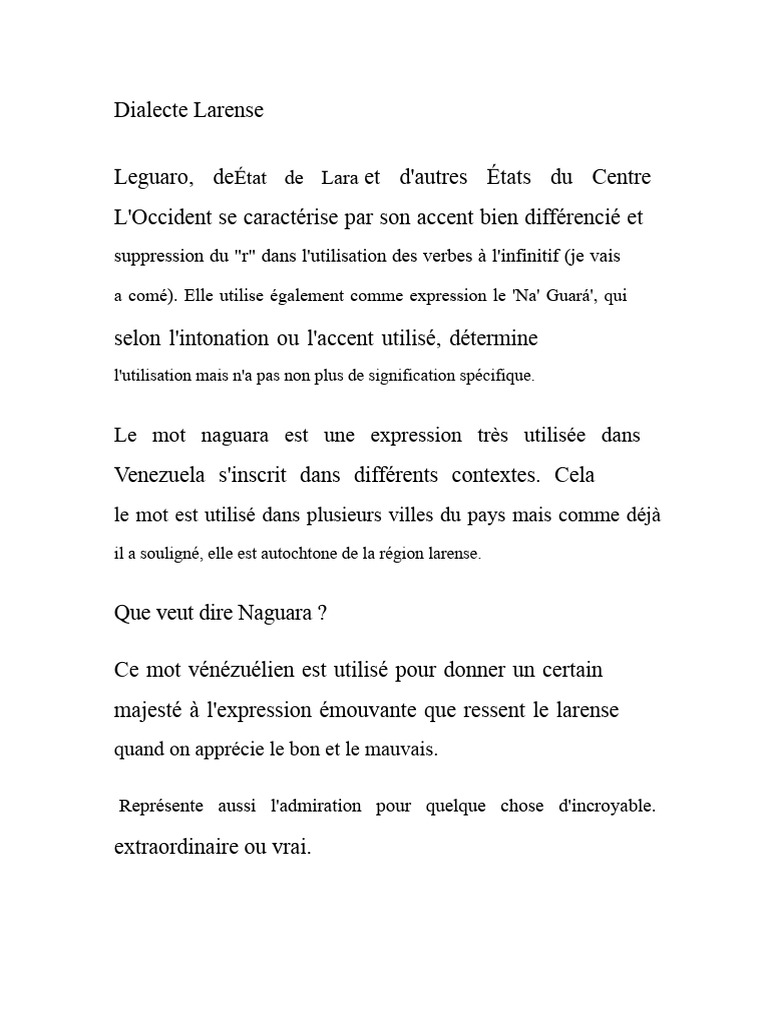 Dialecte Larense

Leguaro, deÉtat de Lara et d'autres États du Centre L'Occident se caractérise par son accent bien différencié et suppression du "r" dans l'utilisation des verbes à l'infinitif (je vais a comé). Elle utilise également comme expression le 'Na' Guará', qui selon l'intonation ou l'accent utilisé, détermine l'utilisation mais n'a pas non plus de signification spécifique.

Le mot naguara est une expression très utilisée dans Venezuela s'inscrit dans différents contextes. Cela le mot est utilisé dans plusieurs villes du pays mais comme déjà il a souligné, elle est autochtone de la région larense.

Que veut dire Naguara ?

Ce mot vénézuélien est utilisé pour donner un certain majesté à l'expression émouvante que ressent le larense quand on apprécie le bon et le mauvais.

Représente aussi l'admiration pour quelque chose d'incroyable. extraordinaire ou vrai.